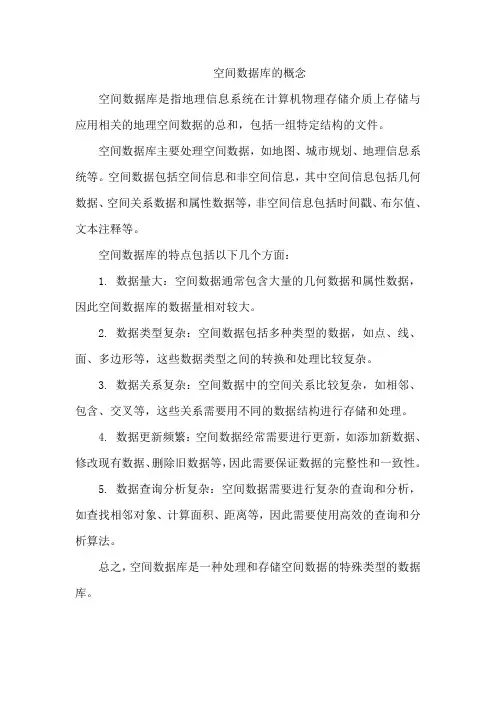 空间数据库的概念

空间数据库是指地理信息系统在计算机物理存储介质上存储与应用相关的地理空间数据的总和，包括一组特定结构的文件。

空间数据库主要处理空间数据，如地图、城市规划、地理信息系统等。空间数据包括空间信息和非空间信息，其中空间信息包括几何数据、空间关系数据和属性数据等，非空间信息包括时间戳、布尔值、文本注释等。

空间数据库的特点包括以下几个方面：

1. 数据量大：空间数据通常包含大量的几何数据和属性数据，因此空间数据库的数据量相对较大。

2. 数据类型复杂：空间数据包括多种类型的数据，如点、线、面、多边形等，这些数据类型之间的转换和处理比较复杂。

3. 数据关系复杂：空间数据中的空间关系比较复杂，如相邻、包含、交叉等，这些关系需要用不同的数据结构进行存储和处理。

4. 数据更新频繁：空间数据经常需要进行更新，如添加新数据、修改现有数据、删除旧数据等，因此需要保证数据的完整性和一致性。

5. 数据查询分析复杂：空间数据需要进行复杂的查询和分析，如查找相邻对象、计算面积、距离等，因此需要使用高效的查询和分析算法。

总之，空间数据库是一种处理和存储空间数据的特殊类型的数据库。